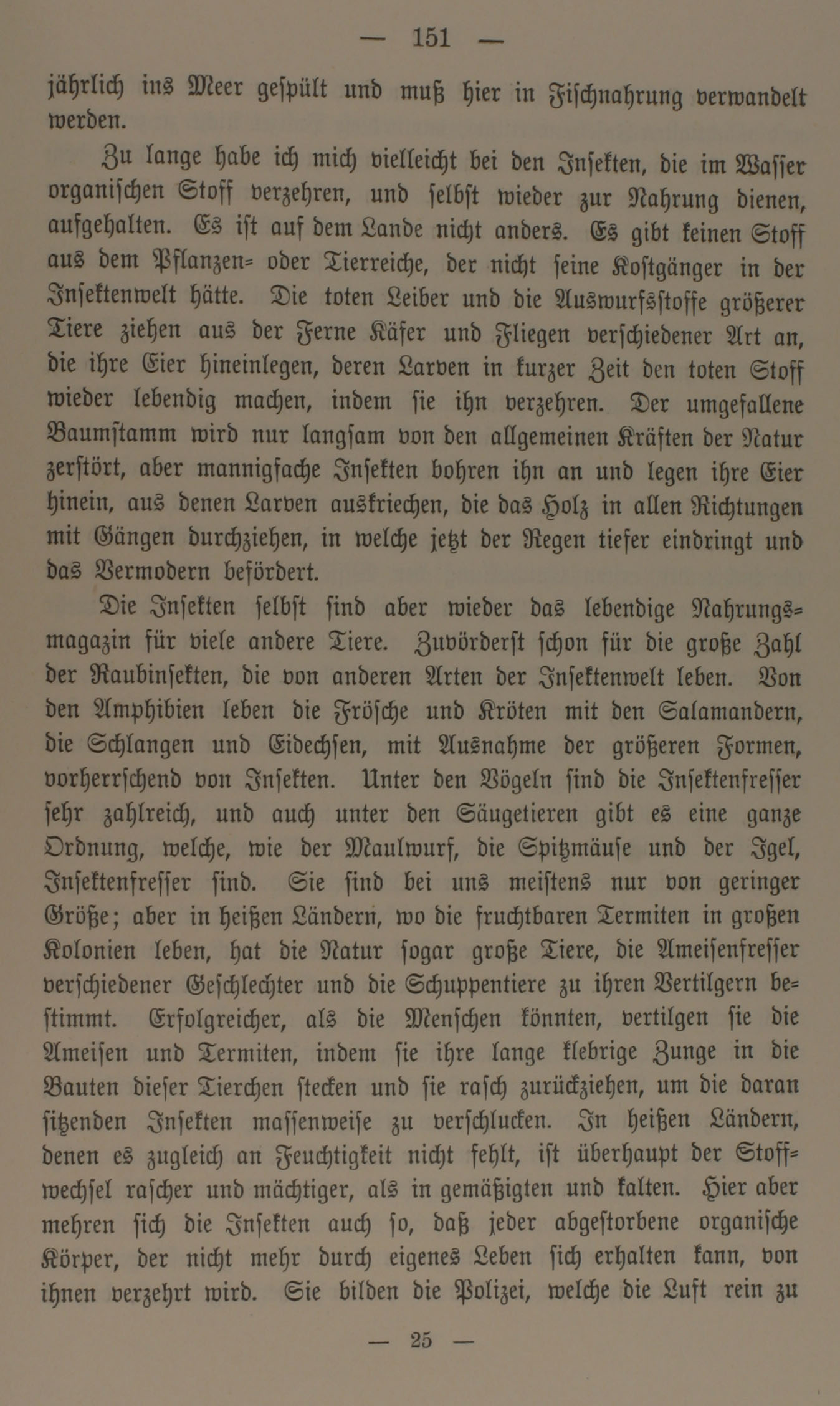 — 151 —

jährlich ins Meer gespült und muß hier in Fischnahrung verwandelt werden.

Zu lange habe ich mich vielleicht bei den Insekten, die im Wasser organischen Stoff verzehren, und selbst wieder zur Nahrung dienen, aufgehalten. Es ist auf dem Lande nicht anders. Es gibt keinen Stoff aus dem Pflanzen- oder Tierreiche, der nicht seine Kostgänger in der Insektenwelt hätte. Die toten Leiber und die Auswurfsstoffe größerer Tiere ziehen aus der Ferne Käfer und Fliegen verschiedener Art an, die ihre Eier hineinlegen, deren Larven in kurzer Zeit den toten Stoff wieder lebendig machen, indem sie ihn verzehren. Der umgefallene Baumstamm wird nur langsam von den allgemeinen Kräften der Natur zerstört, aber mannigfache Insekten bohren ihn an und legen ihre Eier hinein, aus denen Larven auskriechen, die das Holz in allen Richtungen mit Gängen durchziehen, in welche jetzt der Regen tiefer eindringt und das Vermodern befördert.

Die Insekten selbst sind aber wieder das lebendige Nahrungsmagazin für viele andere Tiere. Zuvörderst schon für die große Zahl der Raubinsekten, die von anderen Arten der Insektenwelt leben. Von den Amphibien leben die Frösche und Kröten mit den Salamandern, die Schlangen und Eidechsen, mit Ausnahme der größeren Formen, vorherrschend von Insekten. Unter den Vögeln sind die Insektenfresser sehr zahlreich, und auch unter den Säugetieren gibt es eine ganze Ordnung, welche, wie der Maulwurf, die Spitzmäuse und der Igel, Insektenfresser sind. Sie sind bei uns meistens nur von geringer Größe; aber in heißen Ländern, wo die fruchtbaren Termiten in großen Kolonien leben, hat die Natur sogar große Tiere, die Ameisenfresser verschiedener Geschlechter und die Schuppentiere zu ihren Vertilgern bestimmt. Erfolgreicher, als die Menschen könnten, vertilgen sie die Ameisen und Termiten, indem sie ihre lange klebrige Zunge in die Bauten dieser Tierchen stecken und sie rasch zurückziehen, um die daran sitzenden Insekten massenweise zu verschlucken. In heißen Ländern, denen es zugleich an Feuchtigkeit nicht fehlt, ist überhaupt der Stoffwechsel rascher und mächtiger, als in gemäßigten und kalten. Hier aber mehren sich die Insekten auch so, daß jeder abgestorbene organische Körper, der nicht mehr durch eigenes Leben sich erhalten kann, von ihnen verzehrt wird. Sie bilden die Polizei, welche die Luft rein zu

— 25 —